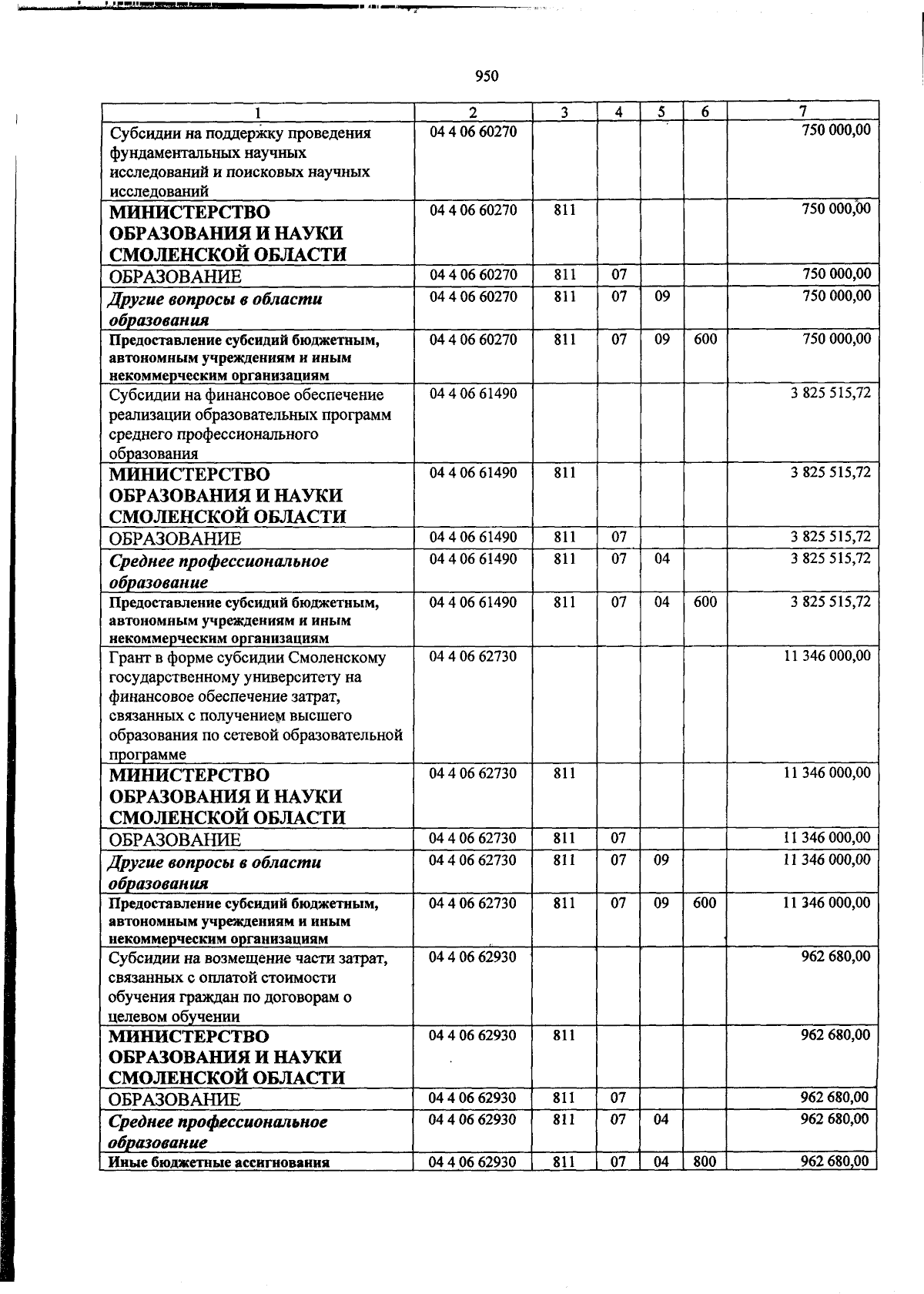 950

| 1 | 2 | 3 | 4 | 5 | 6 | 7 |
|---|---|---|---|---|---|---|
| Субсидии на поддержку проведения фундаментальных научных исследований и поисковых научных исследований | 04 4 06 60270 | | | | | 750 000,00 |
| МИНИСТЕРСТВО ОБРАЗОВАНИЯ И НАУКИ СМОЛЕНСКОЙ ОБЛАСТИ | 04 4 06 60270 | 811 | | | | 750 000,00 |
| ОБРАЗОВАНИЕ | 04 4 06 60270 | 811 | 07 | | | 750 000,00 |
| Другие вопросы в области образования | 04 4 06 60270 | 811 | 07 | 09 | | 750 000,00 |
| Предоставление субсидий бюджетным, автономным учреждениям и иным некоммерческим организациям | 04 4 06 60270 | 811 | 07 | 09 | 600 | 750 000,00 |
| Субсидии на финансовое обеспечение реализации образовательных программ среднего профессионального образования | 04 4 06 61490 | | | | | 3 825 515,72 |
| МИНИСТЕРСТВО ОБРАЗОВАНИЯ И НАУКИ СМОЛЕНСКОЙ ОБЛАСТИ | 04 4 06 61490 | 811 | | | | 3 825 515,72 |
| ОБРАЗОВАНИЕ | 04 4 06 61490 | 811 | 07 | | | 3 825 515,72 |
| Среднее профессиональное образование | 04 4 06 61490 | 811 | 07 | 04 | | 3 825 515,72 |
| Предоставление субсидий бюджетным, автономным учреждениям и иным некоммерческим организациям | 04 4 06 61490 | 811 | 07 | 04 | 600 | 3 825 515,72 |
| Грант в форме субсидии Смоленскому государственному университету на финансовое обеспечение затрат, связанных с получением высшего образования по сетевой образовательной программе | 04 4 06 62730 | | | | | 11 346 000,00 |
| МИНИСТЕРСТВО ОБРАЗОВАНИЯ И НАУКИ СМОЛЕНСКОЙ ОБЛАСТИ | 04 4 06 62730 | 811 | | | | 11 346 000,00 |
| ОБРАЗОВАНИЕ | 04 4 06 62730 | 811 | 07 | | | 11 346 000,00 |
| Другие вопросы в области образования | 04 4 06 62730 | 811 | 07 | 09 | | 11 346 000,00 |
| Предоставление субсидий бюджетным, автономным учреждениям и иным некоммерческим организациям | 04 4 06 62730 | 811 | 07 | 09 | 600 | 11 346 000,00 |
| Субсидии на возмещение части затрат, связанных с оплатой стоимости обучения граждан по договорам о целевом обучении | 04 4 06 62930 | | | | | 962 680,00 |
| МИНИСТЕРСТВО ОБРАЗОВАНИЯ И НАУКИ СМОЛЕНСКОЙ ОБЛАСТИ | 04 4 06 62930 | 811 | | | | 962 680,00 |
| ОБРАЗОВАНИЕ | 04 4 06 62930 | 811 | 07 | | | 962 680,00 |
| Среднее профессиональное образование | 04 4 06 62930 | 811 | 07 | 04 | | 962 680,00 |
| Иные бюджетные ассигнования | 04 4 06 62930 | 811 | 07 | 04 | 800 | 962 680,00 |